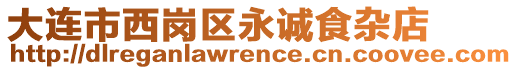 大连市西岗区永诚食杂店
http://dlreganlawrence.cn.coovee.com